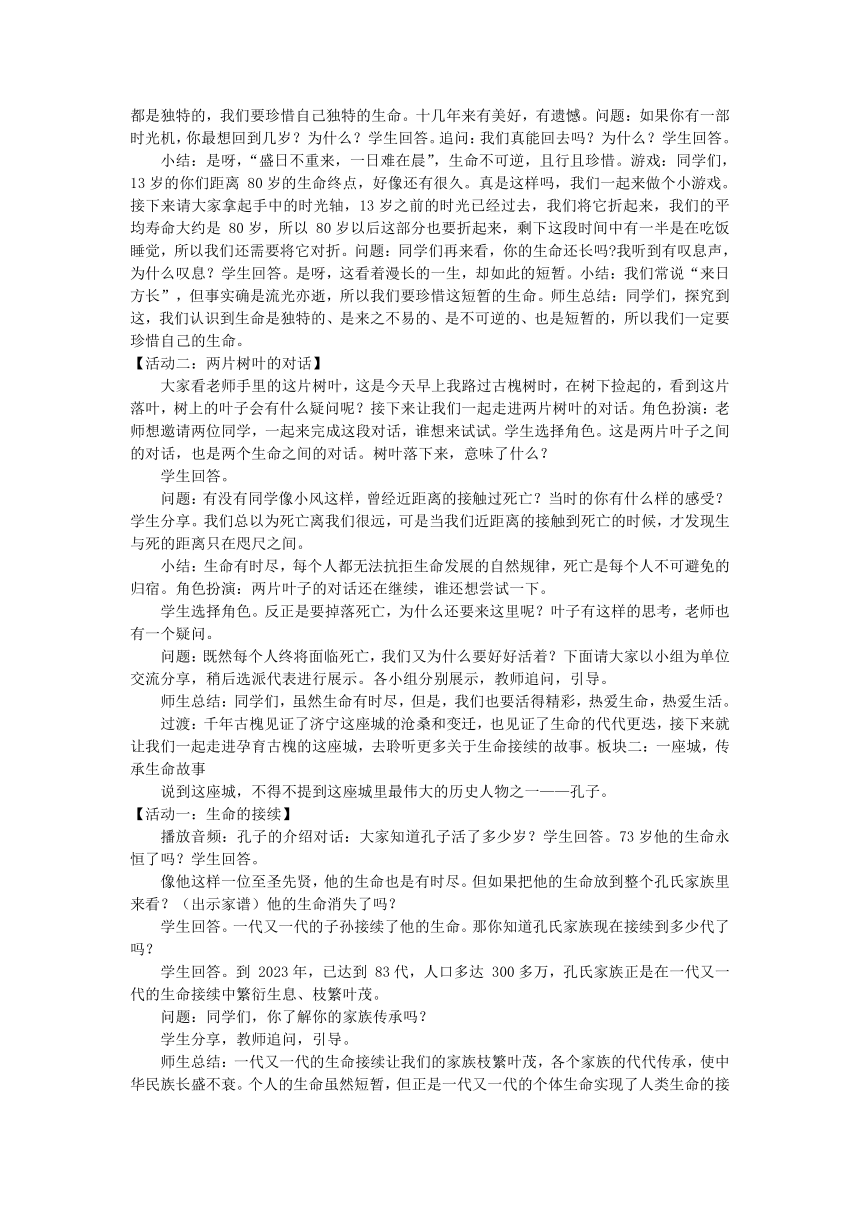 都是独特的，我们要珍惜自己独特的生命。十几年来有美好，有遗憾。问题：如果你有一部时光机，你最想回到几岁？为什么？学生回答。追问：我们真能回去吗？为什么？学生回答。

小结：是呀，“盛日不重来，一日难在晨”，生命不可逆，且行且珍惜。游戏：同学们，13 岁的你们距离 80 岁的生命终点，好像还有很久。真是这样吗，我们一起来做个小游戏。接下来请大家拿起手中的时光轴，13 岁之前的时光已经过去，我们将它折起来，我们的平均寿命大约是 80 岁，所以 80 岁以后这部分也要折起来，剩下这段时间中有一半是在吃饭睡觉，所以我们还需要将它对折。问题：同学们再来看，你的生命还长吗?我听到有叹息声，为什么叹息？学生回答。是呀，这看着漫长的一生，却如此的短暂。小结：我们常说“来日方长”，但事实确是流光亦逝，所以我们要珍惜这短暂的生命。师生总结：同学们，探究到这，我们认识到生命是独特的、是来之不易的、是不可逆的、也是短暂的，所以我们一定要珍惜自己的生命。

【活动二：两片树叶的对话】

大家看老师手里的这片树叶，这是今天早上我路过古槐树时，在树下捡起的，看到这片落叶，树上的叶子会有什么疑问呢？接下来让我们一起走进两片树叶的对话。角色扮演：老师想邀请两位同学，一起来完成这段对话，谁想来试试。学生选择角色。这是两片叶子之间的对话，也是两个生命之间的对话。树叶落下来，意味了什么？

学生回答。

问题：有没有同学像小风这样，曾经近距离的接触过死亡？当时的你有什么样的感受？学生分享。我们总以为死亡离我们很远，可是当我们近距离的接触到死亡的时候，才发现生与死的距离只在咫尺之间。

小结：生命有时尽，每个人都无法抗拒生命发展的自然规律，死亡是每个人不可避免的归宿。角色扮演：两片叶子的对话还在继续，谁还想尝试一下。

学生选择角色。反正是要掉落死亡，为什么还要来这里呢？叶子有这样的思考，老师也有一个疑问。

问题：既然每个人终将面临死亡，我们又为什么要好好活着？下面请大家以小组为单位交流分享，稍后选派代表进行展示。各小组分别展示，教师追问，引导。

师生总结：同学们，虽然生命有时尽，但是，我们也要活得精彩，热爱生命，热爱生活。

过渡：千年古槐见证了济宁这座城的沧桑和变迁，也见证了生命的代代更迭，接下来就让我们一起走进孕育古槐的这座城，去聆听更多关于生命接续的故事。板块二：一座城，传承生命故事

说到这座城，不得不提到这座城里最伟大的历史人物之一——孔子。

【活动一：生命的接续】

播放音频：孔子的介绍对话：大家知道孔子活了多少岁？学生回答。73 岁他的生命永恒了吗？学生回答。

像他这样一位至圣先贤，他的生命也是有时尽。但如果把他的生命放到整个孔氏家族里来看？（出示家谱）他的生命消失了吗？

学生回答。一代又一代的子孙接续了他的生命。那你知道孔氏家族现在接续到多少代了吗？

学生回答。到 2023 年，已达到 83 代，人口多达 300 多万，孔氏家族正是在一代又一代的生命接续中繁衍生息、枝繁叶茂。

问题：同学们，你了解你的家族传承吗？

学生分享，教师追问，引导。

师生总结：一代又一代的生命接续让我们的家族枝繁叶茂，各个家族的代代传承，使中华民族长盛不衰。个人的生命虽然短暂，但正是一代又一代的个体生命实现了人类生命的接